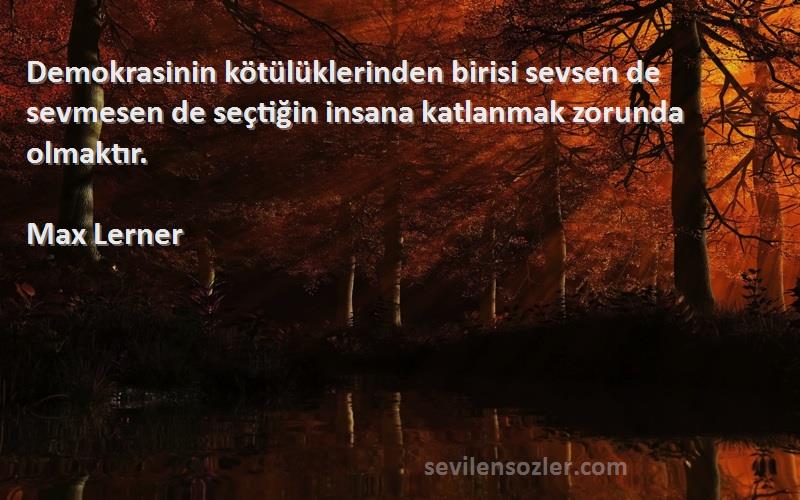 Demokrasinin kötülüklerinden birisi sevsen de sevmesen de seçtiğin insana katlanmak zorunda olmaktır.

Max Lerner

sevilensozler.com